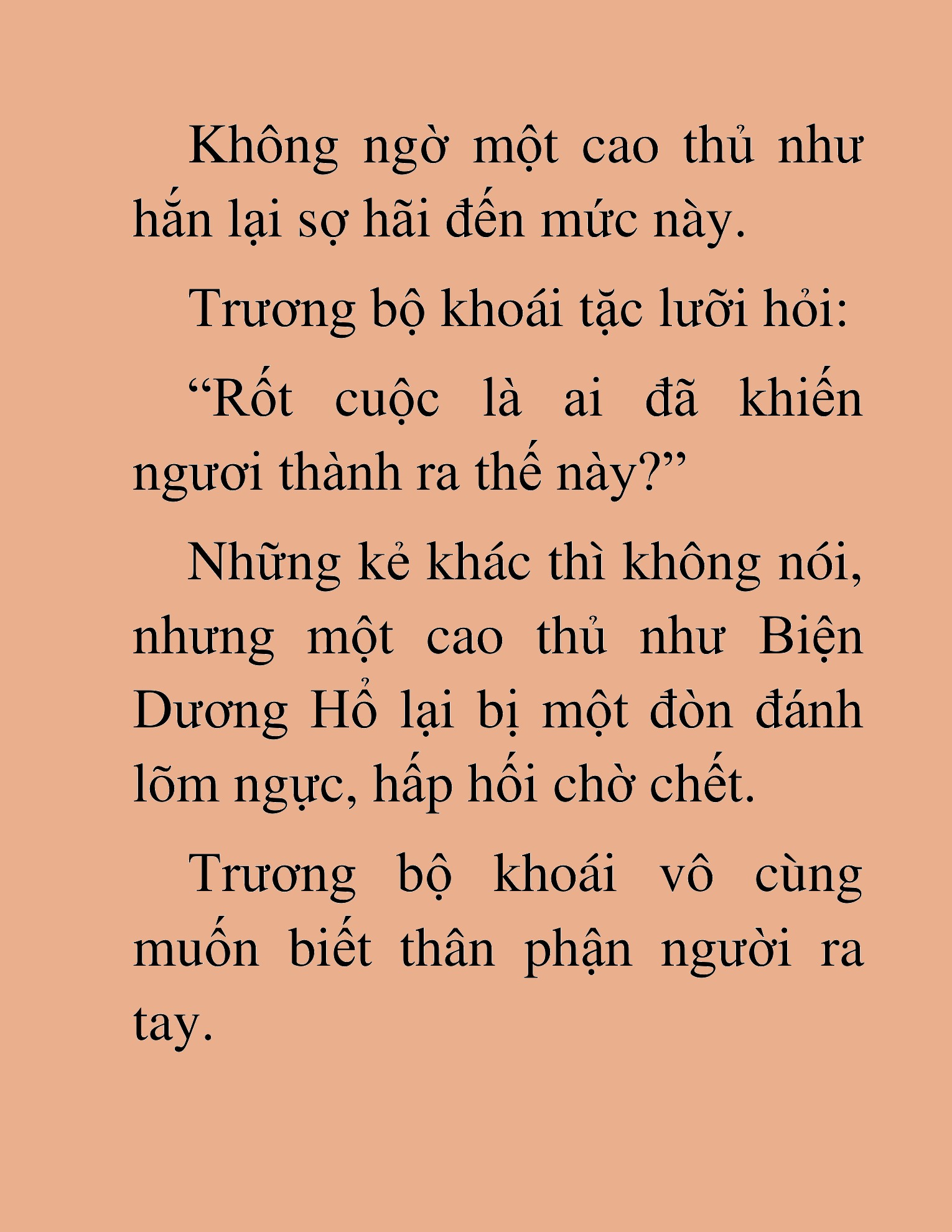 Không ngờ một cao thủ như hắn lại sợ hãi đến mức này.

Trương bộ khoái tặc lưỡi hỏi:

“Rốt cuộc là ai đã khiến ngươi thành ra thế này?”

Những kẻ khác thì không nói, nhưng một cao thủ như Biện Dương Hổ lại bị một đòn đánh lõm ngực, hấp hối chờ chết.

Trương bộ khoái vô cùng muốn biết thân phận người ra tay.